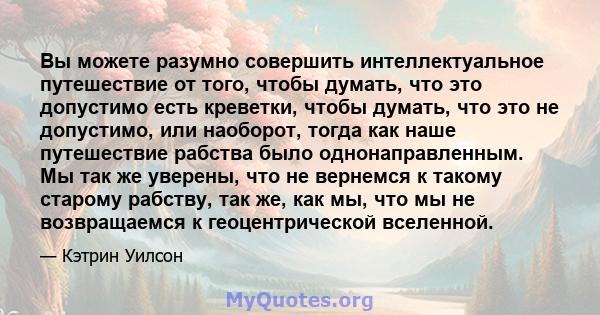 Вы можете разумно совершить интеллектуальное путешествие от того, чтобы думать, что это допустимо есть креветки, чтобы думать, что это не допустимо, или наоборот, тогда как наше путешествие рабства было однонаправленным. Мы так же уверены, что не вернемся к такому старому рабству, так же, как мы, что мы не возвращаемся к геоцентрической вселенной.

— Кэтрин Уилсон

MyQuotes.org